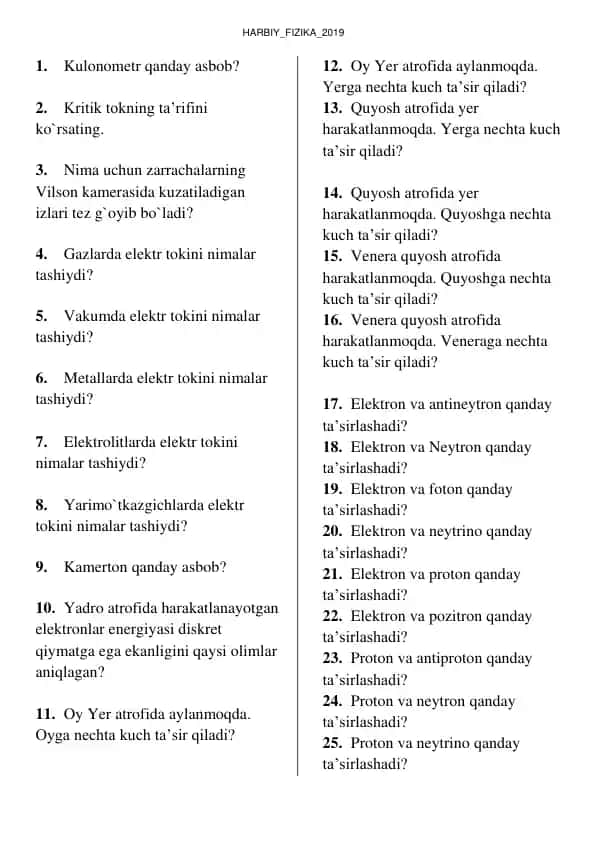 HARBIY_FIZIKA_2019

1. Kulonometr qanday asbob?

2. Kritik tokning ta'rifini ko`rsating.

3. Nima uchun zarrachalarning Vilson kamerasida kuzatiladigan izlari tez g`oyib bo`ladi?

4. Gazlarda elektr tokini nimalar tashiydi?

5. Vakumda elektr tokini nimalar tashiydi?

6. Metallarda elektr tokini nimalar tashiydi?

7. Elektrolitlarda elektr tokini nimalar tashiydi?

8. Yarimo`tkazgichlarda elektr tokini nimalar tashiydi?

9. Kamerton qanday asbob?

10. Yadro atrofida harakatlanayotgan elektronlar energiyasi diskret qiymatga ega ekanligini qaysi olimlar aniqlagan?

11. Oy Yer atrofida aylanmoqda. Oyga nechta kuch ta'sir qiladi?

12. Oy Yer atrofida aylanmoqda. Yerga nechta kuch ta'sir qiladi?
13. Quyosh atrofida yer harakatlanmoqda. Yerga nechta kuch ta'sir qiladi?

14. Quyosh atrofida yer harakatlanmoqda. Quyoshga nechta kuch ta'sir qiladi?
15. Venera quyosh atrofida harakatlanmoqda. Quyoshga nechta kuch ta'sir qiladi?
16. Venera quyosh atrofida harakatlanmoqda. Veneraga nechta kuch ta'sir qiladi?

17. Elektron va antineytron qanday ta'sirlashadi?
18. Elektron va Neytron qanday ta'sirlashadi?
19. Elektron va foton qanday ta'sirlashadi?
20. Elektron va neytrino qanday ta'sirlashadi?
21. Elektron va proton qanday ta'sirlashadi?
22. Elektron va pozitron qanday ta'sirlashadi?
23. Proton va antiproton qanday ta'sirlashadi?
24. Proton va neytron qanday ta'sirlashadi?
25. Proton va neytrino qanday ta'sirlashadi?